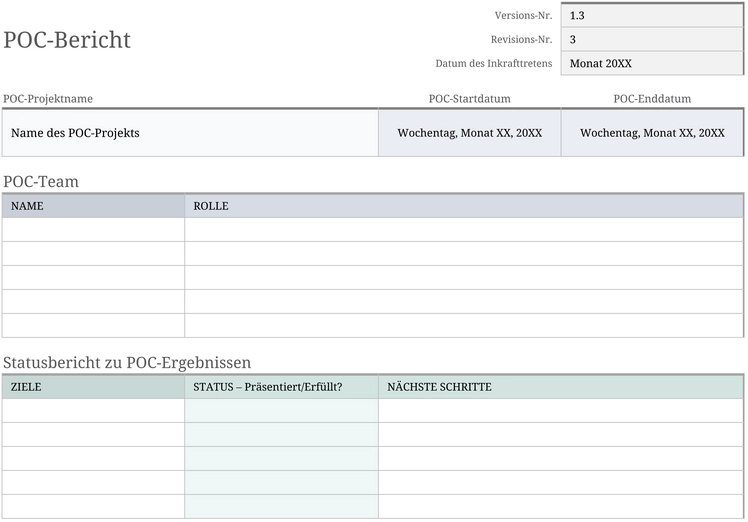 POC-Bericht

| Versions-Nr. | 1.3 |
|---|---|
| Revisions-Nr. | 3 |
| Datum des Inkrafttretens | Monat 20XX |

| POC-Projektname | POC-Startdatum | POC-Enddatum |
|---|---|---|
| Name des POC-Projekts | Wochentag, Monat XX, 20XX | Wochentag, Monat XX, 20XX |

POC-Team

| NAME | ROLLE |
|---|---|
| | |
| | |
| | |
| | |
| | |

Statusbericht zu POC-Ergebnissen

| ZIELE | STATUS – Präsentiert/Erfüllt? | NÄCHSTE SCHRITTE |
|---|---|---|
| | | |
| | | |
| | | |
| | | |
| | | |